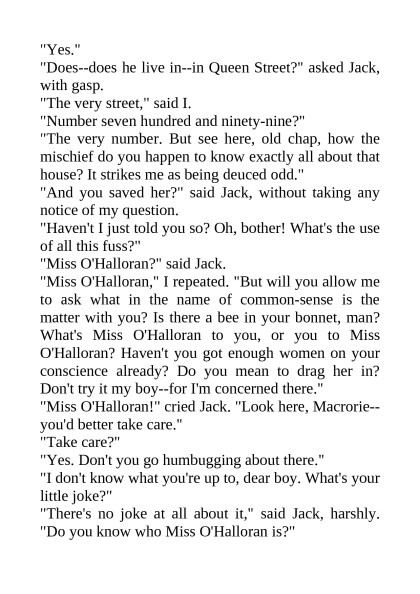 "Yes."

"Does--does he live in--in Queen Street?" asked Jack, with gasp.

"The very street," said I.

"Number seven hundred and ninety-nine?"

"The very number. But see here, old chap, how the mischief do you happen to know exactly all about that house? It strikes me as being deuced odd."

"And you saved her?" said Jack, without taking any notice of my question.

"Haven't I just told you so? Oh, bother! What's the use of all this fuss?"

"Miss O'Halloran?" said Jack.

"Miss O'Halloran," I repeated. "But will you allow me to ask what in the name of common-sense is the matter with you? Is there a bee in your bonnet, man? What's Miss O'Halloran to you, or you to Miss O'Halloran? Haven't you got enough women on your conscience already? Do you mean to drag her in? Don't try it my boy--for I'm concerned there."

"Miss O'Halloran!" cried Jack. "Look here, Macrorie--you'd better take care."

"Take care?"

"Yes. Don't you go humbugging about there."

"I don't know what you're up to, dear boy. What's your little joke?"

"There's no joke at all about it," said Jack, harshly. "Do you know who Miss O'Halloran is?"